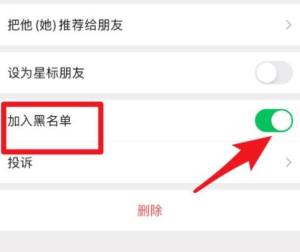 把他 (她) 推荐给朋友

设为星标朋友

加入黑名单

投诉

删除